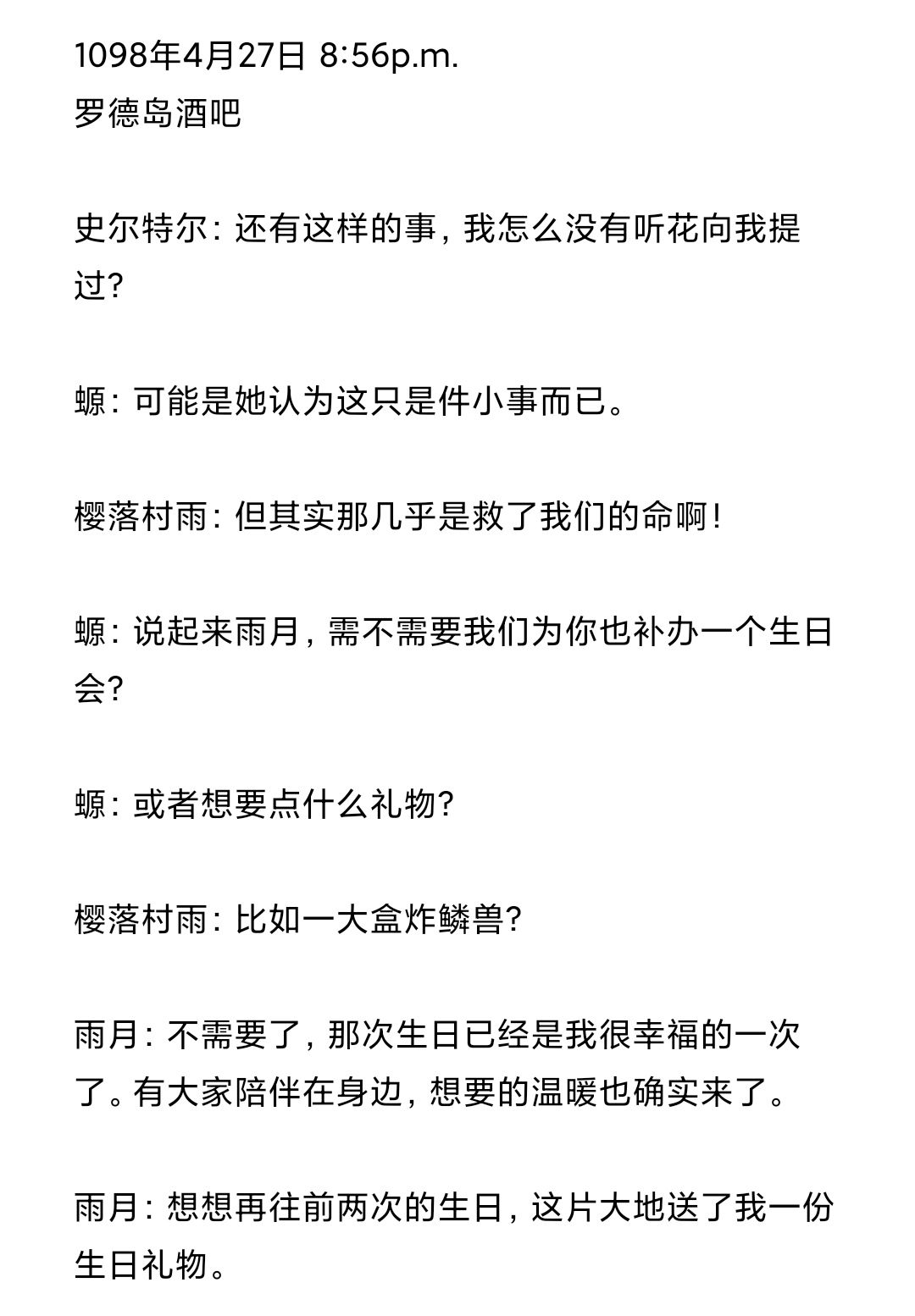 1098年4月27日 8:56p.m.
罗德岛酒吧

史尔特尔：还有这样的事，我怎么没有听花向我提过？

螈：可能是她认为这只是件小事而已。

樱落村雨：但其实那几乎是救了我们的命啊！

螈：说起来雨月，需不需要我们为你也补办一个生日会？

螈：或者想要点什么礼物？

樱落村雨：比如一大盒炸鳞兽？

雨月：不需要了，那次生日已经是我很幸福的一次了。有大家陪伴在身边，想要的温暖也确实来了。

雨月：想想再往前两次的生日，这片大地送了我一份生日礼物。